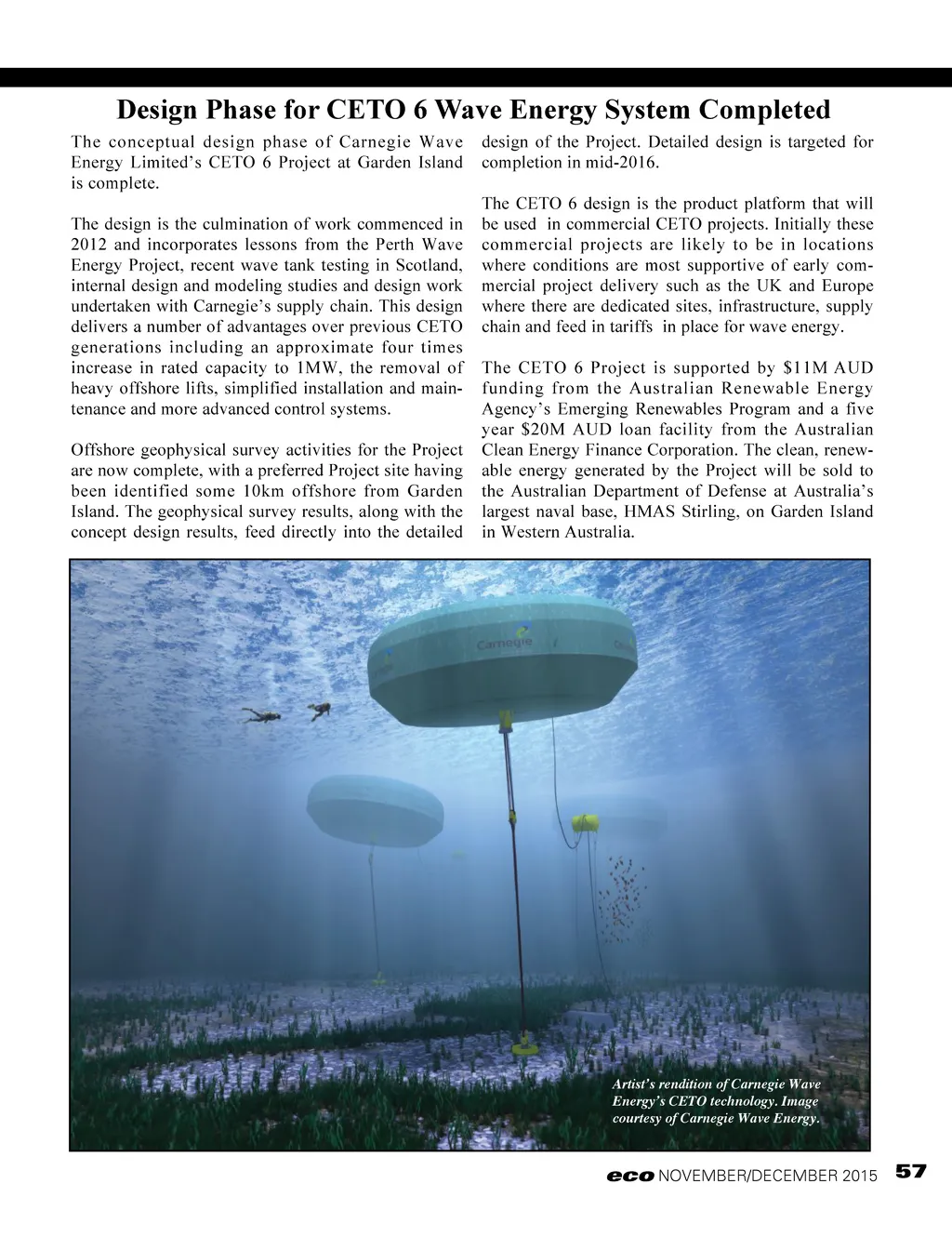 Design Phase for CETO 6 Wave Energy System Completed

The conceptual design phase of Carnegie Wave Energy Limited's CETO 6 Project at Garden Island is complete.

The design is the culmination of work commenced in 2012 and incorporates lessons from the Perth Wave Energy Project, recent wave tank testing in Scotland, internal design and modeling studies and design work undertaken with Carnegie's supply chain. This design delivers a number of advantages over previous CETO generations including an approximate four times increase in rated capacity to 1MW, the removal of heavy offshore lifts, simplified installation and maintenance and more advanced control systems.

Offshore geophysical survey activities for the Project are now complete, with a preferred Project site having been identified some 10km offshore from Garden Island. The geophysical survey results, along with the concept design results, feed directly into the detailed design of the Project. Detailed design is targeted for completion in mid-2016.

The CETO 6 design is the product platform that will be used in commercial CETO projects. Initially these commercial projects are likely to be in locations where conditions are most supportive of early commercial project delivery such as the UK and Europe where there are dedicated sites, infrastructure, supply chain and feed in tariffs in place for wave energy.

The CETO 6 Project is supported by \$11M AUD funding from the Australian Renewable Energy Agency's Emerging Renewables Program and a five year \$20M AUD loan facility from the Australian Clean Energy Finance Corporation. The clean, renewable energy generated by the Project will be sold to the Australian Department of Defense at Australia's largest naval base, HMAS Stirling, on Garden Island in Western Australia.

Carnegie

Artist's rendition of Carnegie Wave Energy's CETO technology. Image courtesy of Carnegie Wave Energy.

eco NOVEMBER/DECEMBER 2015 57